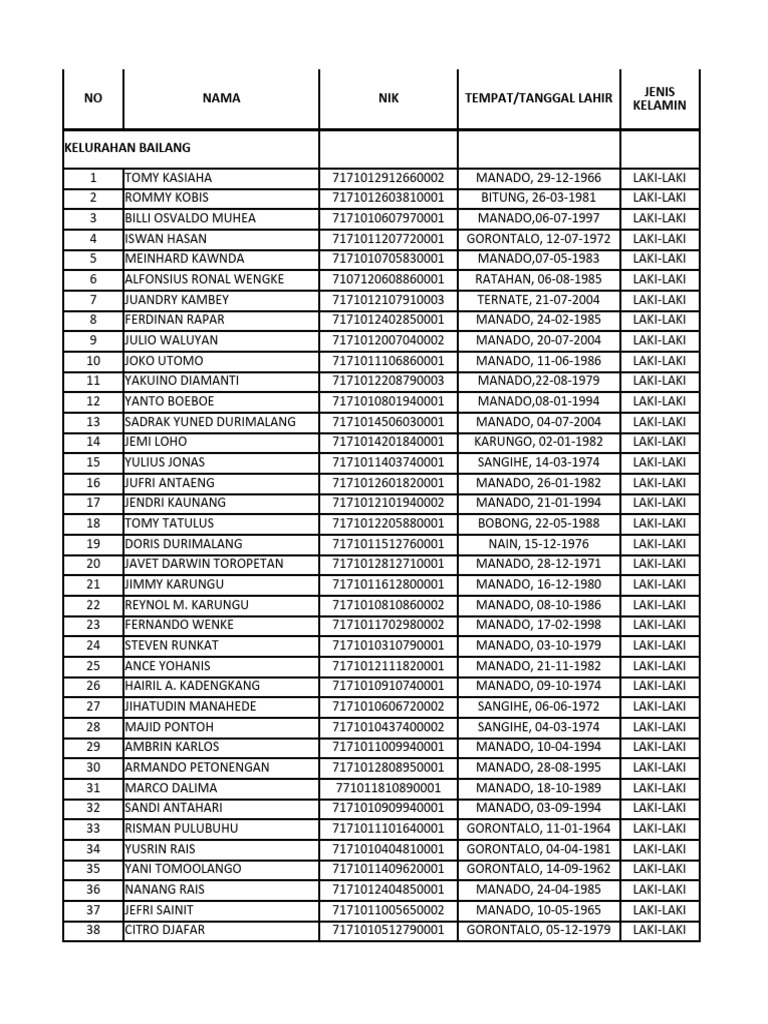 | NO | NAMA | NIK | TEMPAT/TANGGAL LAHIR | JENIS KELAMIN |
|---|---|---|---|---|
| KELURAHAN BAILANG | | | | |
| 1 | TOMY KASIAHA | 7171012912660002 | MANADO, 29-12-1966 | LAKI-LAKI |
| 2 | ROMMY KOBIS | 7171012603810001 | BITUNG, 26-03-1981 | LAKI-LAKI |
| 3 | BILLI OSVALDO MUHEA | 7171010607970001 | MANADO,06-07-1997 | LAKI-LAKI |
| 4 | ISWAN HASAN | 7171011207720001 | GORONTALO, 12-07-1972 | LAKI-LAKI |
| 5 | MEINHARD KAWNDA | 7171010705830001 | MANADO,07-05-1983 | LAKI-LAKI |
| 6 | ALFONSIUS RONAL WENGKE | 7107120608860001 | RATAHAN, 06-08-1985 | LAKI-LAKI |
| 7 | JUANDRY KAMBEY | 7171012107910003 | TERNATE, 21-07-2004 | LAKI-LAKI |
| 8 | FERDINAN RAPAR | 7171012402850001 | MANADO, 24-02-1985 | LAKI-LAKI |
| 9 | JULIO WALUYAN | 7171012007040002 | MANADO, 20-07-2004 | LAKI-LAKI |
| 10 | JOKO UTOMO | 7171011106860001 | MANADO, 11-06-1986 | LAKI-LAKI |
| 11 | YAKUINO DIAMANTI | 7171012208790003 | MANADO,22-08-1979 | LAKI-LAKI |
| 12 | YANTO BOEBOE | 7171010801940001 | MANADO,08-01-1994 | LAKI-LAKI |
| 13 | SADRAK YUNED DURIMALANG | 7171014506030001 | MANADO, 04-07-2004 | LAKI-LAKI |
| 14 | JEMI LOHO | 7171014201840001 | KARUNGO, 02-01-1982 | LAKI-LAKI |
| 15 | YULIUS JONAS | 7171011403740001 | SANGIHE, 14-03-1974 | LAKI-LAKI |
| 16 | JUFRI ANTAENG | 7171012601820001 | MANADO, 26-01-1982 | LAKI-LAKI |
| 17 | JENDRI KAUNANG | 7171012101940002 | MANADO, 21-01-1994 | LAKI-LAKI |
| 18 | TOMY TATULUS | 7171012205880001 | BOBONG, 22-05-1988 | LAKI-LAKI |
| 19 | DORIS DURIMALANG | 7171011512760001 | NAIN, 15-12-1976 | LAKI-LAKI |
| 20 | JAVET DARWIN TOROPETAN | 7171012812710001 | MANADO, 28-12-1971 | LAKI-LAKI |
| 21 | JIMMY KARUNGU | 7171011612800001 | MANADO, 16-12-1980 | LAKI-LAKI |
| 22 | REYNOL M. KARUNGU | 7171010810860002 | MANADO, 08-10-1986 | LAKI-LAKI |
| 23 | FERNANDO WENKE | 7171011702980002 | MANADO, 17-02-1998 | LAKI-LAKI |
| 24 | STEVEN RUNKAT | 7171010310790001 | MANADO, 03-10-1979 | LAKI-LAKI |
| 25 | ANCE YOHANIS | 7171012111820001 | MANADO, 21-11-1982 | LAKI-LAKI |
| 26 | HAIRIL A. KADENGKANG | 7171010910740001 | MANADO, 09-10-1974 | LAKI-LAKI |
| 27 | JIHATUDIN MANAHEDE | 7171010606720002 | SANGIHE, 06-06-1972 | LAKI-LAKI |
| 28 | MAJID PONTOH | 7171010437400002 | SANGIHE, 04-03-1974 | LAKI-LAKI |
| 29 | AMBRIN KARLOS | 7171011009940001 | MANADO, 10-04-1994 | LAKI-LAKI |
| 30 | ARMANDO PETONENGAN | 7171012808950001 | MANADO, 28-08-1995 | LAKI-LAKI |
| 31 | MARCO DALIMA | 771011810890001 | MANADO, 18-10-1989 | LAKI-LAKI |
| 32 | SANDI ANTAHARI | 7171010909940001 | MANADO, 03-09-1994 | LAKI-LAKI |
| 33 | RISMAN PULUBUHU | 7171011101640001 | GORONTALO, 11-01-1964 | LAKI-LAKI |
| 34 | YUSRIN RAIS | 7171010404810001 | GORONTALO, 04-04-1981 | LAKI-LAKI |
| 35 | YANI TOMOOLANGO | 7171011409620001 | GORONTALO, 14-09-1962 | LAKI-LAKI |
| 36 | NANANG RAIS | 7171012404850001 | MANADO, 24-04-1985 | LAKI-LAKI |
| 37 | JEFRI SAINIT | 7171011005650002 | MANADO, 10-05-1965 | LAKI-LAKI |
| 38 | CITRO DJAFAR | 7171010512790001 | GORONTALO, 05-12-1979 | LAKI-LAKI |